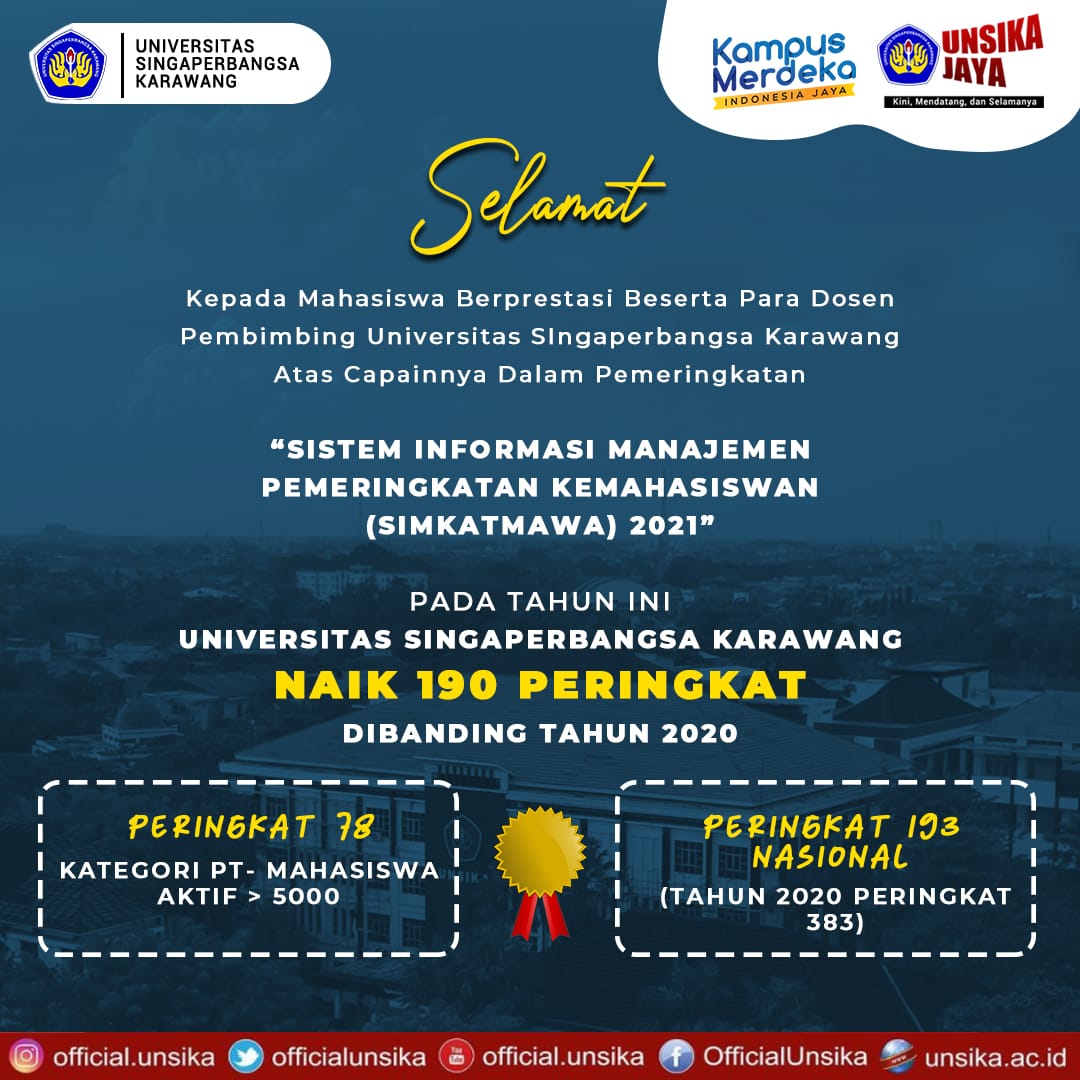 UNIVERSITAS
SINGAPERBANGSA
KARAWANG

Kampus
Merdeka
INDONESIA JAYA

UNSIKA
JAYA
Kini, Mendatang, dan Selamanya

Selamat

Kepada Mahasiswa Berprestasi Beserta Para Dosen Pembimbing Universitas SIngaperbangsa Karawang Atas Capainnya Dalam Pemeringkatan

"SISTEM INFORMASI MANAJEMEN PEMERINGKATAN KEMAHASISWAN (SIMKATMAWA) 2021"

PADA TAHUN INI
UNIVERSITAS SINGAPERBANGSA KARAWANG
NAIK 190 PERINGKAT
DIBANDING TAHUN 2020

PERINGKAT 78
KATEGORI PT- MAHASISWA AKTIF > 5000

PERINGKAT 193
NASIONAL
(TAHUN 2020 PERINGKAT 383)

official.unsika officialunsika official.unsika OfficialUnsika unsika.ac.id